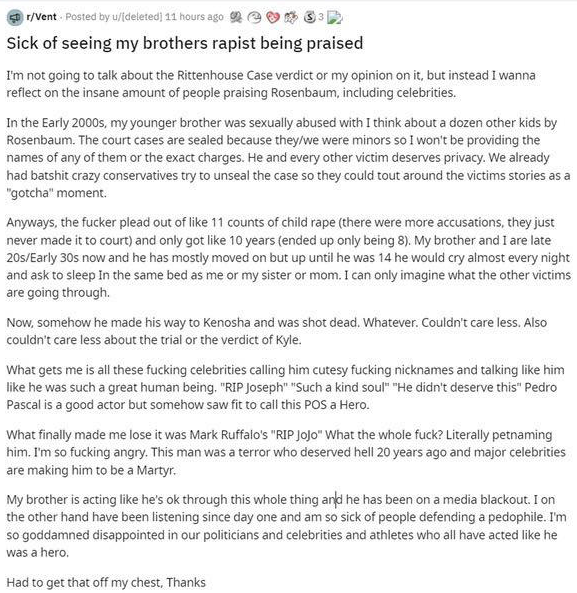 r/Vent · Posted by u/[deleted] 11 hours ago 3

Sick of seeing my brothers rapist being praised

I'm not going to talk about the Rittenhouse Case verdict or my opinion on it, but instead I wanna reflect on the insane amount of people praising Rosenbaum, including celebrities.

In the Early 2000s, my younger brother was sexually abused with I think about a dozen other kids by Rosenbaum. The court cases are sealed because they/we were minors so I won't be providing the names of any of them or the exact charges. He and every other victim deserves privacy. We already had batshit crazy conservatives try to unseal the case so they could tout around the victims stories as a "gotcha" moment.

Anyways, the fucker plead out of like 11 counts of child rape (there were more accusations, they just never made it to court) and only got like 10 years (ended up only being 8). My brother and I are late 20s/Early 30s now and he has mostly moved on but up until he was 14 he would cry almost every night and ask to sleep In the same bed as me or my sister or mom. I can only imagine what the other victims are going through.

Now, somehow he made his way to Kenosha and was shot dead. Whatever. Couldn't care less. Also couldn't care less about the trial or the verdict of Kyle.

What gets me is all these fucking celebrities calling him cutesy fucking nicknames and talking like him like he was such a great human being. "RIP Joseph" "Such a kind soul" "He didn't deserve this" Pedro Pascal is a good actor but somehow saw fit to call this POS a Hero.

What finally made me lose it was Mark Ruffalo's "RIP JoJo" What the whole fuck? Literally petnaming him. I'm so fucking angry. This man was a terror who deserved hell 20 years ago and major celebrities are making him to be a Martyr.

My brother is acting like he's ok through this whole thing and he has been on a media blackout. I on the other hand have been listening since day one and am so sick of people defending a pedophile. I'm so goddamned disappointed in our politicians and celebrities and athletes who all have acted like he was a hero.

Had to get that off my chest, Thanks